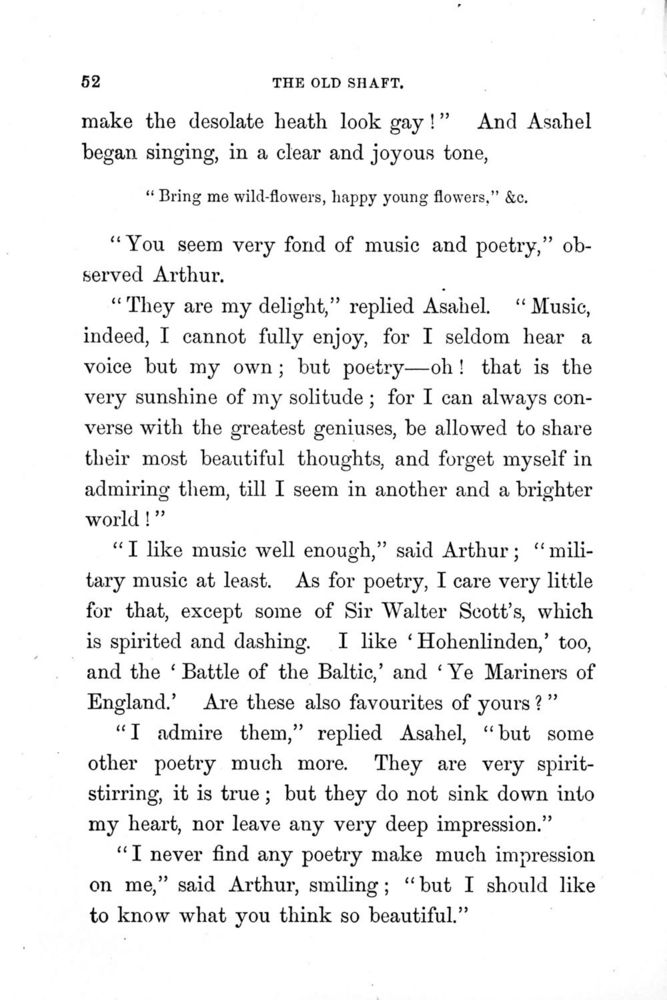 52 THE OLD SHAFT.

make the desolate heath look gay!" And Asahel began singing, in a clear and joyous tone,

"Bring me wild-flowers, happy young flowers," &c.

"You seem very fond of music and poetry," observed Arthur.

"They are my delight," replied Asahel. "Music, indeed, I cannot fully enjoy, for I seldom hear a voice but my own; but poetry—oh! that is the very sunshine of my solitude; for I can always converse with the greatest geniuses, be allowed to share their most beautiful thoughts, and forget myself in admiring them, till I seem in another and a brighter world!"

"I like music well enough," said Arthur; "military music at least. As for poetry, I care very little for that, except some of Sir Walter Scott's, which is spirited and dashing. I like 'Hohenlinden,' too, and the 'Battle of the Baltic,' and 'Ye Mariners of England.' Are these also favourites of yours?"

"I admire them," replied Asahel, "but some other poetry much more. They are very spirit-stirring, it is true; but they do not sink down into my heart, nor leave any very deep impression."

"I never find any poetry make much impression on me," said Arthur, smiling; "but I should like to know what you think so beautiful."